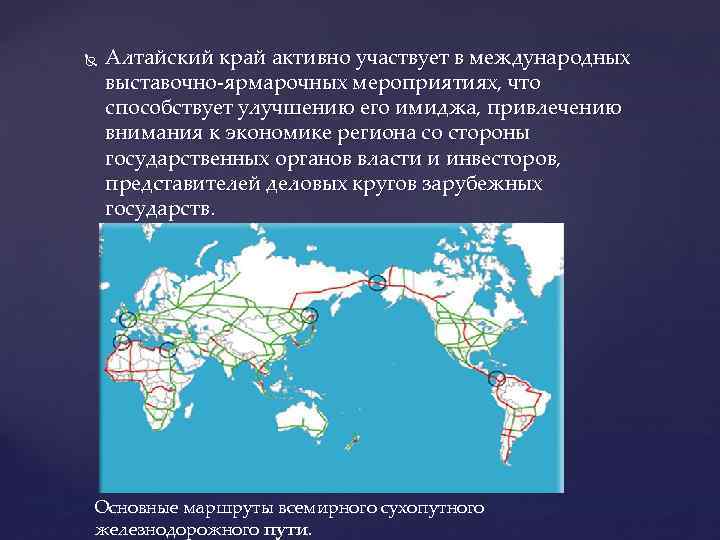 Алтайский край активно участвует в международных выставочно-ярмарочных мероприятиях, что способствует улучшению его имиджа, привлечению внимания к экономике региона со стороны государственных органов власти и инвесторов, представителей деловых кругов зарубежных государств.

Основные маршруты всемирного сухопутного железнодорожного пути.